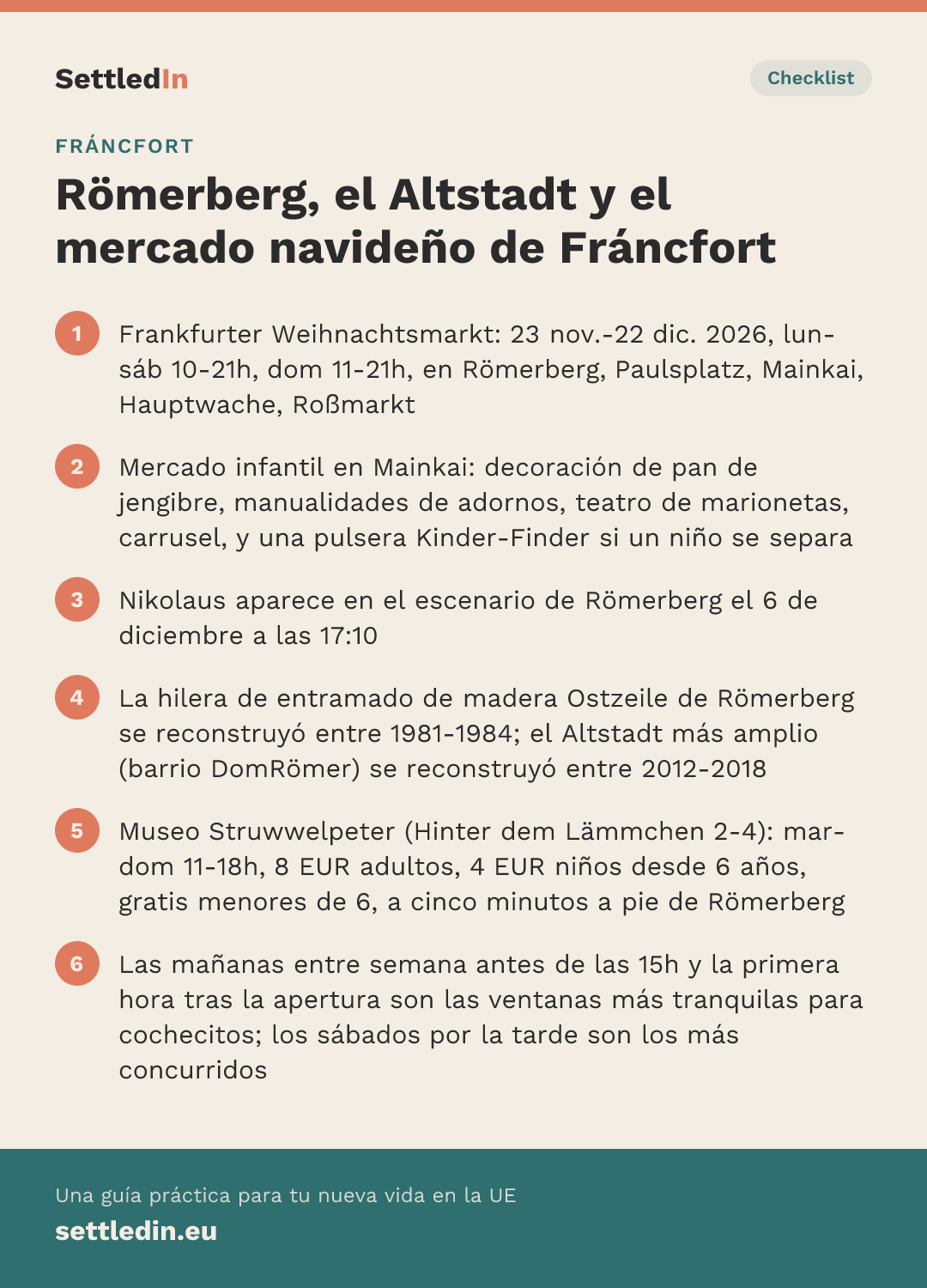 SettledIn

Checklist

FRÁNCFORT

Römerberg, el Altstadt y el mercado navideño de Fráncfort

1 Frankfurter Weihnachtsmarkt: 23 nov.-22 dic. 2026, lun-sáb 10-21h, dom 11-21h, en Römerberg, Paulsplatz, Mainkai, Hauptwache, Roßmarkt

2 Mercado infantil en Mainkai: decoración de pan de jengibre, manualidades de adornos, teatro de marionetas, carrusel, y una pulsera Kinder-Finder si un niño se separa

3 Nikolaus aparece en el escenario de Römerberg el 6 de diciembre a las 17:10

4 La hilera de entramado de madera Ostzeile de Römerberg se reconstruyó entre 1981-1984; el Altstadt más amplio (barrio DomRömer) se reconstruyó entre 2012-2018

5 Museo Struwwelpeter (Hinter dem Lämmchen 2-4): mar-dom 11-18h, 8 EUR adultos, 4 EUR niños desde 6 años, gratis menores de 6, a cinco minutos a pie de Römerberg

6 Las mañanas entre semana antes de las 15h y la primera hora tras la apertura son las ventanas más tranquilas para cochecitos; los sábados por la tarde son los más concurridos

Una guía práctica para tu nueva vida en la UE

settledin.eu